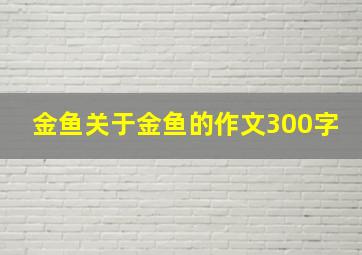 金鱼关于金鱼的作文300字